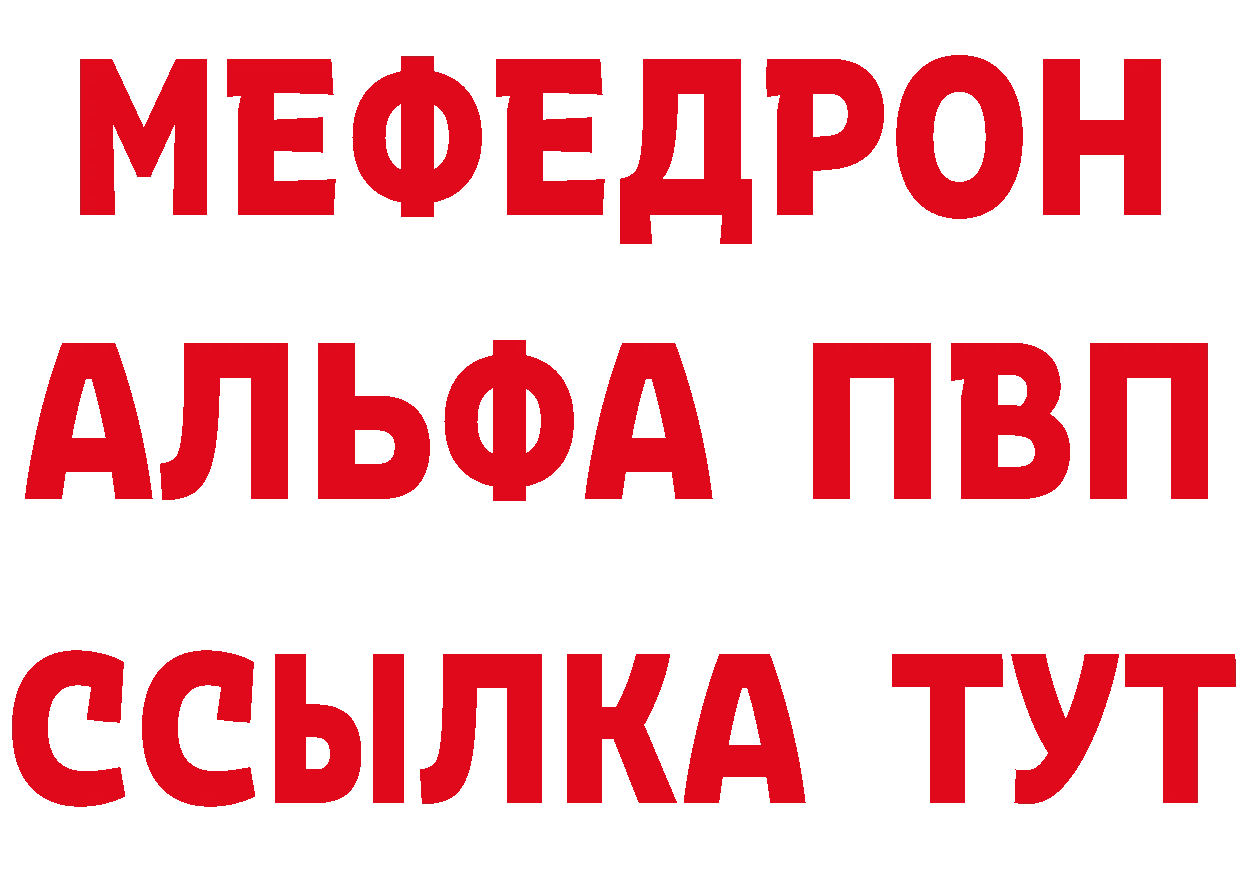 МЕФЕДРОН
АЛЬФА ПВП
ССЫЛКА ТУТ